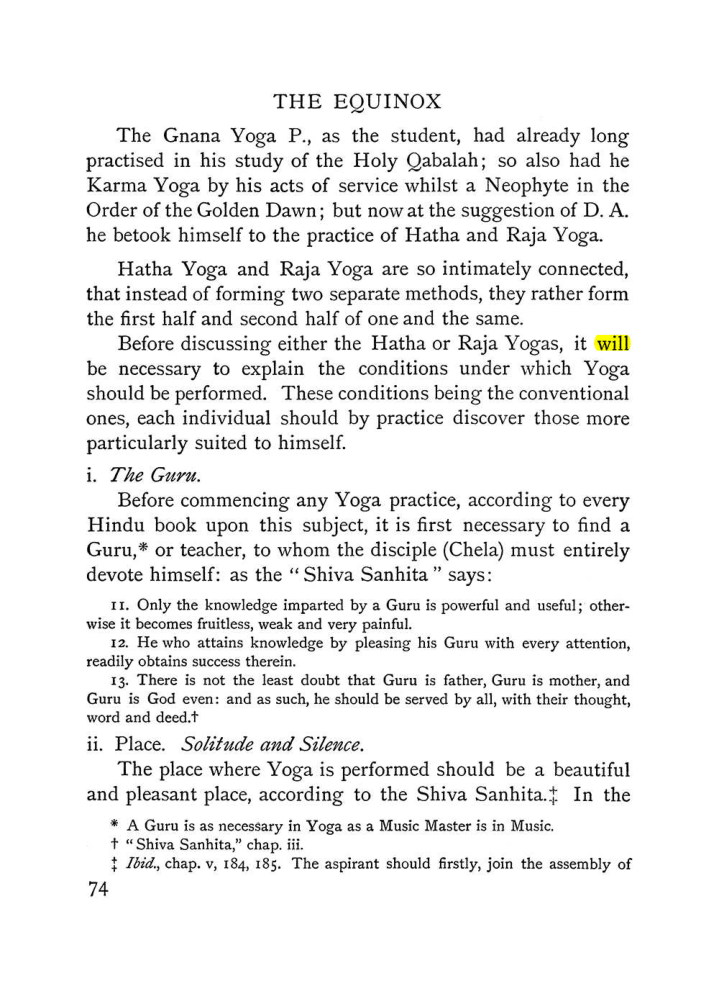 THE EQUINOX

The Gnana Yoga P., as the student, had already long practised in his study of the Holy Qabalah; so also had he Karma Yoga by his acts of service whilst a Neophyte in the Order of the Golden Dawn; but now at the suggestion of D. A. he betook himself to the practice of Hatha and Raja Yoga.

Hatha Yoga and Raja Yoga are so intimately connected, that instead of forming two separate methods, they rather form the first half and second half of one and the same.

Before discussing either the Hatha or Raja Yogas, it will be necessary to explain the conditions under which Yoga should be performed. These conditions being the conventional ones, each individual should by practice discover those more particularly suited to himself.

i. The Guru.

Before commencing any Yoga practice, according to every Hindu book upon this subject, it is first necessary to find a Guru,* or teacher, to whom the disciple (Chela) must entirely devote himself: as the "Shiva Sanhita" says:

11. Only the knowledge imparted by a Guru is powerful and useful; otherwise it becomes fruitless, weak and very painful.

12. He who attains knowledge by pleasing his Guru with every attention, readily obtains success therein.

13. There is not the least doubt that Guru is father, Guru is mother, and Guru is God even: and as such, he should be served by all, with their thought, word and deed.†

ii. Place. Solitude and Silence.

The place where Yoga is performed should be a beautiful and pleasant place, according to the Shiva Sanhita.‡ In the

* A Guru is as necessary in Yoga as a Music Master is in Music.
† "Shiva Sanhita," chap. iii.
‡ Ibid., chap. v, 184, 185. The aspirant should firstly, join the assembly of

74